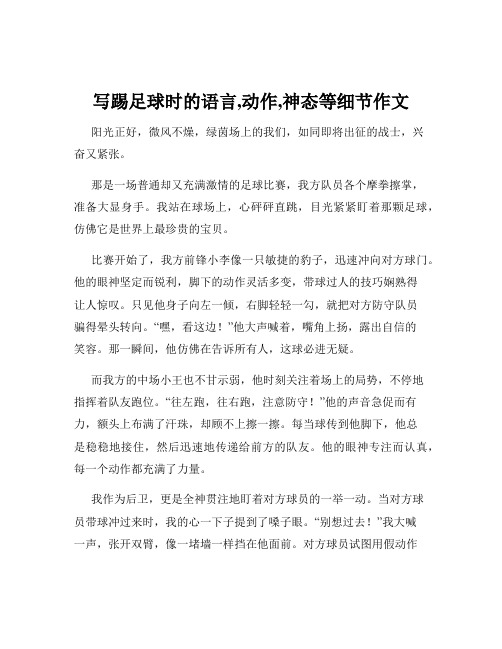 写踢足球时的语言,动作,神态等细节作文

阳光正好，微风不燥，绿茵场上的我们，如同即将出征的战士，兴奋又紧张。

那是一场普通却又充满激情的足球比赛，我方队员各个摩拳擦掌，准备大显身手。我站在球场上，心砰砰直跳，目光紧紧盯着那颗足球，仿佛它是世界上最珍贵的宝贝。

比赛开始了，我方前锋小李像一只敏捷的豹子，迅速冲向对方球门。他的眼神坚定而锐利，脚下的动作灵活多变，带球过人的技巧娴熟得让人惊叹。只见他身子向左一倾，右脚轻轻一勾，就把对方防守队员骗得晕头转向。“嘿，看这边！”他大声喊着，嘴角上扬，露出自信的笑容。那一瞬间，他仿佛在告诉所有人，这球必进无疑。

而我方的中场小王也不甘示弱，他时刻关注着场上的局势，不停地指挥着队友跑位。“往左跑，往右跑，注意防守！”他的声音急促而有力，额头上布满了汗珠，却顾不上擦一擦。每当球传到他脚下，他总是稳稳地接住，然后迅速地传递给前方的队友。他的眼神专注而认真，每一个动作都充满了力量。

我作为后卫，更是全神贯注地盯着对方球员的一举一动。当对方球员带球冲过来时，我的心一下子提到了嗓子眼。“别想过去！”我大喊一声，张开双臂，像一堵墙一样挡在他面前。对方球员试图用假动作